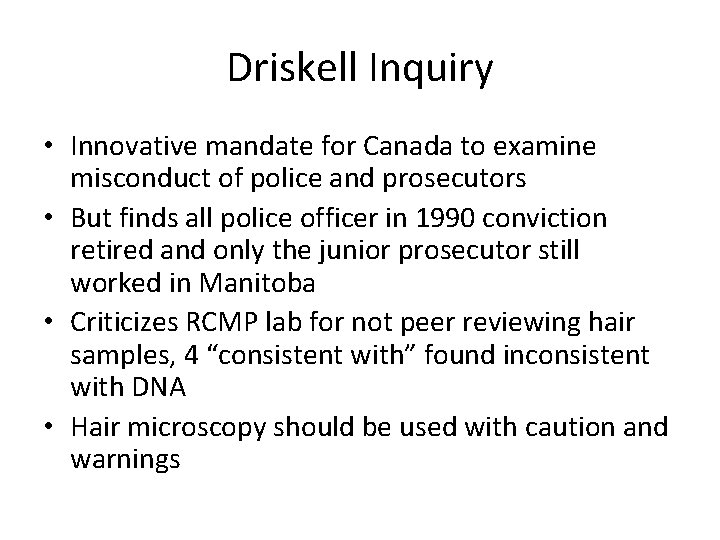 Driskell Inquiry

• Innovative mandate for Canada to examine misconduct of police and prosecutors
• But finds all police officer in 1990 conviction retired and only the junior prosecutor still worked in Manitoba
• Criticizes RCMP lab for not peer reviewing hair samples, 4 “consistent with” found inconsistent with DNA
• Hair microscopy should be used with caution and warnings